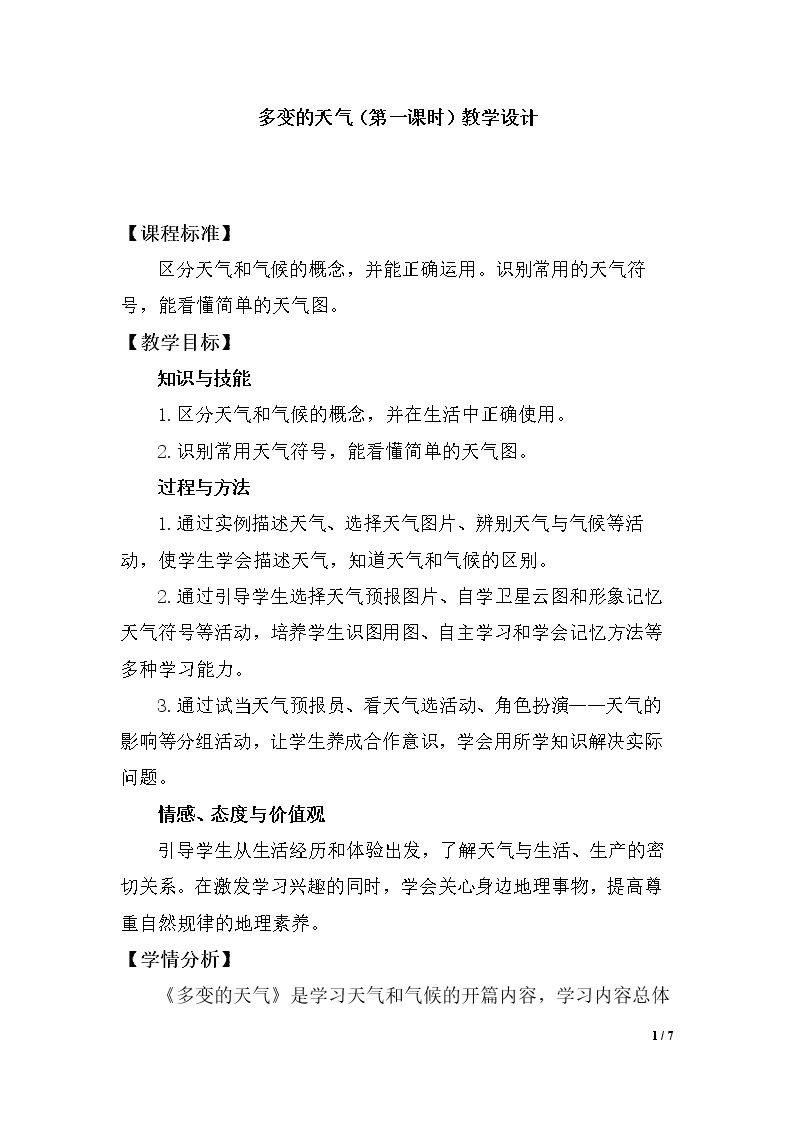 多变的天气（第一课时）教学设计

【课程标准】

区分天气和气候的概念，并能正确运用。识别常用的天气符号，能看懂简单的天气图。

【教学目标】

知识与技能

1.区分天气和气候的概念，并在生活中正确使用。

2.识别常用天气符号，能看懂简单的天气图。

过程与方法

1.通过实例描述天气、选择天气图片、辨别天气与气候等活动，使学生学会描述天气，知道天气和气候的区别。

2.通过引导学生选择天气预报图片、自学卫星云图和形象记忆天气符号等活动，培养学生识图用图、自主学习和学会记忆方法等多种学习能力。

3.通过试当天气预报员、看天气选活动、角色扮演——天气的影响等分组活动，让学生养成合作意识，学会用所学知识解决实际问题。

情感、态度与价值观

引导学生从生活经历和体验出发，了解天气与生活、生产的密切关系。在激发学习兴趣的同时，学会关心身边地理事物，提高尊重自然规律的地理素养。

【学情分析】

《多变的天气》是学习天气和气候的开篇内容，学习内容总体

1 / 7